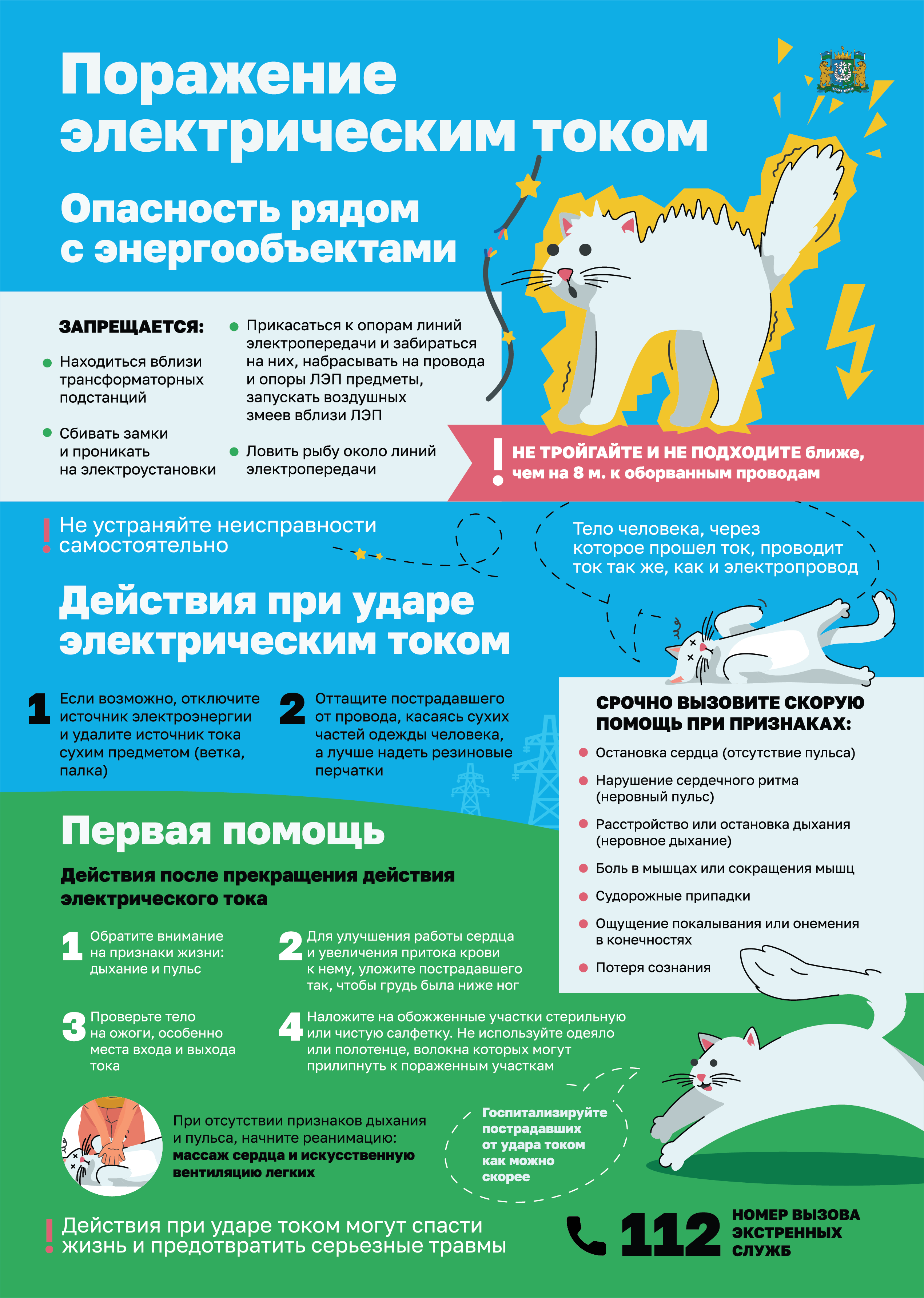 Поражение электрическим током

Опасность рядом с энергообъектами

ЗАПРЕЩАЕТСЯ:

Находиться вблизи трансформаторных подстанций

Сбивать замки и проникать на электроустановки

Прикасаться к опорам линий электропередачи и забираться на них, набрасывать на провода и опоры ЛЭП предметы, запускать воздушных змеев вблизи ЛЭП

Ловить рыбу около линий электропередачи

! НЕ ТРОЙГАЙТЕ И НЕ ПОДХОДИТЕ ближе, чем на 8 м. к оборванным проводам

! Не устраняйте неисправности самостоятельно

Тело человека, через которое прошел ток, проводит ток так же, как и электропровод

Действия при ударе электрическим током

1 Если возможно, отключите источник электроэнергии и удалите источник тока сухим предметом (ветка, палка)

2 Оттащите пострадавшего от провода, касаясь сухих частей одежды человека, а лучше надеть резиновые перчатки

СРОЧНО ВЫЗОВИТЕ СКОРУЮ ПОМОЩЬ ПРИ ПРИЗНАКАХ:

Остановка сердца (отсутствие пульса)

Нарушение сердечного ритма (неровный пульс)

Расстройство или остановка дыхания (неровное дыхание)

Боль в мышцах или сокращения мышц

Судорожные припадки

Ощущение покалывания или онемения в конечностях

Потеря сознания

Первая помощь

Действия после прекращения действия электрического тока

1 Обратите внимание на признаки жизни: дыхание и пульс

2 Для улучшения работы сердца и увеличения притока крови к нему, уложите пострадавшего так, чтобы грудь была ниже ног

3 Проверьте тело на ожоги, особенно места входа и выхода тока

4 Наложите на обожженные участки стерильную или чистую салфетку. Не используйте одеяло или полотенце, волокна которых могут прилипнуть к пораженным участкам

При отсутствии признаков дыхания и пульса, начните реанимацию: массаж сердца и искусственную вентиляцию легких

Госпитализируйте пострадавших от удара током как можно скорее

! Действия при ударе током могут спасти жизнь и предотвратить серьезные травмы

112 НОМЕР ВЫЗОВА ЭКСТРЕННЫХ СЛУЖБ